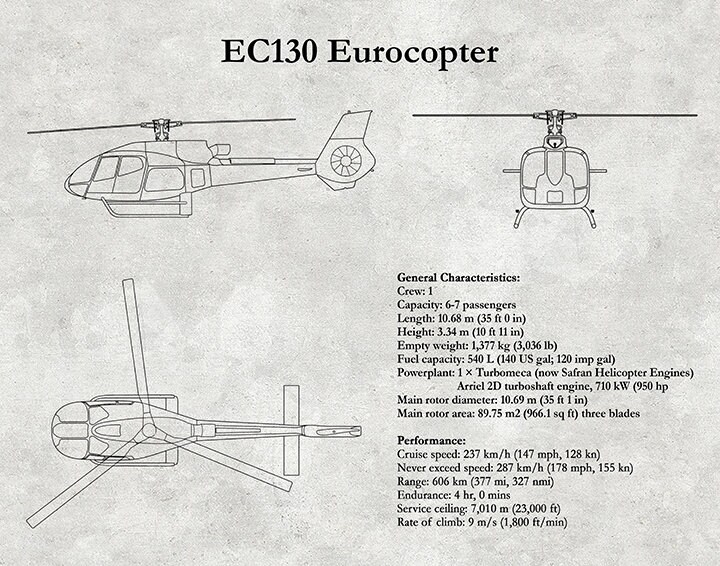 EC130 Eurocopter

General Characteristics:
Crew: 1
Capacity: 6-7 passengers
Length: 10.68 m (35 ft 0 in)
Height: 3.34 m (10 ft 11 in)
Empty weight: 1,377 kg (3,036 lb)
Fuel capacity: 540 L (140 US gal; 120 imp gal)
Powerplant: 1 × Turbomeca (now Safran Helicopter Engines) Arriel 2D turboshaft engine, 710 kW (950 hp
Main rotor diameter: 10.69 m (35 ft 1 in)
Main rotor area: 89.75 m2 (966.1 sq ft) three blades

Performance:
Cruise speed: 237 km/h (147 mph, 128 kn)
Never exceed speed: 287 km/h (178 mph, 155 kn)
Range: 606 km (377 mi, 327 nmi)
Endurance: 4 hr, 0 mins
Service ceiling: 7,010 m (23,000 ft)
Rate of climb: 9 m/s (1,800 ft/min)